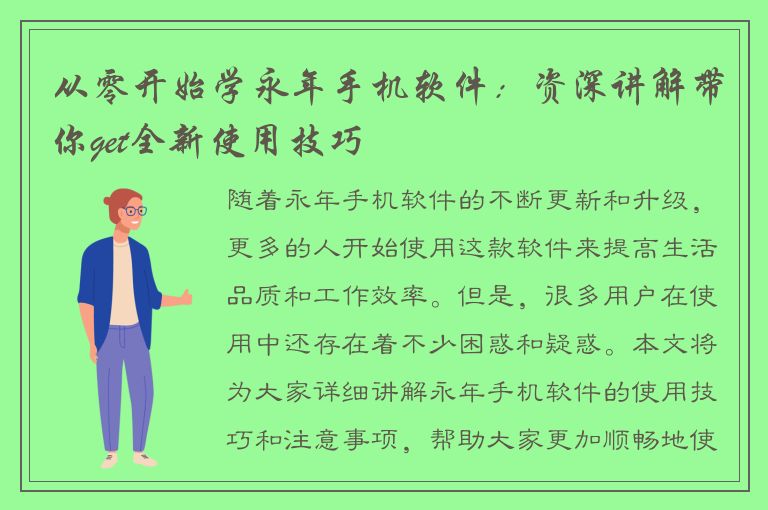 从零开始学永年手机软件：资深讲解带你get全新使用技巧

随着永年手机软件的不断更新和升级，更多的人开始使用这款软件来提高生活品质和工作效率。但是，很多用户在使用中还存在着不少困惑和疑惑。本文将为大家详细讲解永年手机软件的使用技巧和注意事项，帮助大家更加顺畅地使